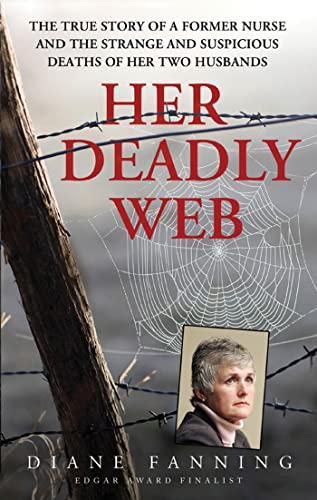 THE TRUE STORY OF A FORMER NURSE AND THE STRANGE AND SUSPICIOUS DEATHS OF HER TWO HUSBANDS

HER DEADLY WEB

DIANE FANNING
EDGAR AWARD FINALIST